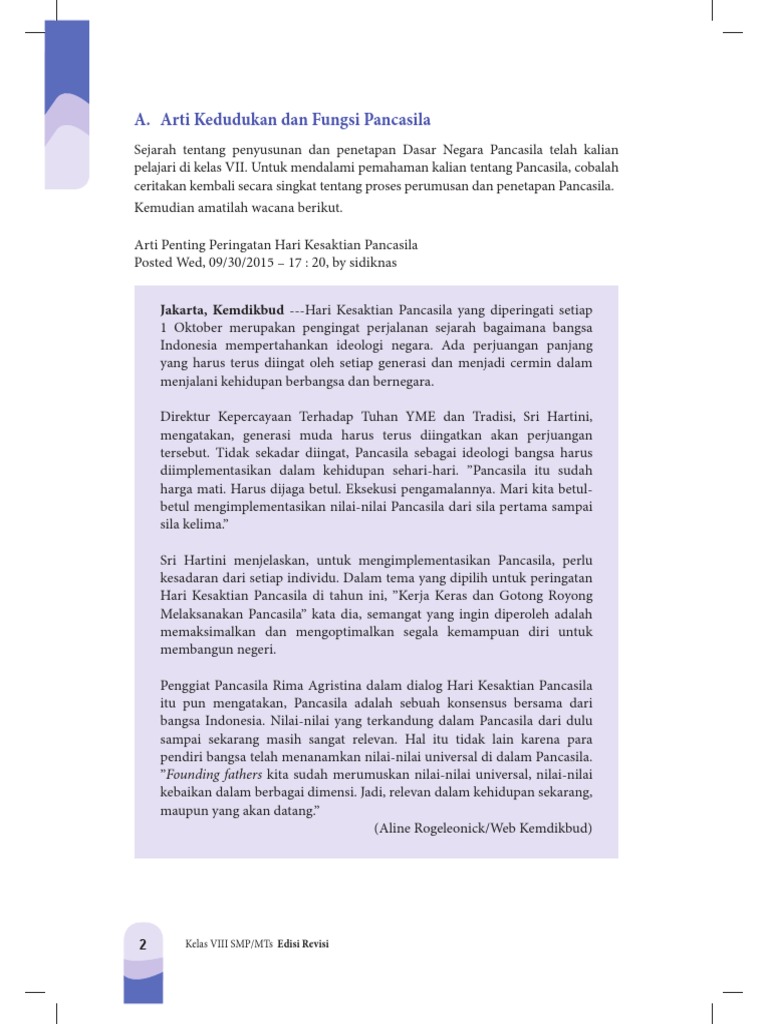 A. Arti Kedudukan dan Fungsi Pancasila

Sejarah tentang penyusunan dan penetapan Dasar Negara Pancasila telah kalian pelajari di kelas VII. Untuk mendalami pemahaman kalian tentang Pancasila, cobalah ceritakan kembali secara singkat tentang proses perumusan dan penetapan Pancasila. Kemudian amatilah wacana berikut.

Arti Penting Peringatan Hari Kesaktian Pancasila
Posted Wed, 09/30/2015 – 17 : 20, by sidiknas

Jakarta, Kemdikbud ---Hari Kesaktian Pancasila yang diperingati setiap 1 Oktober merupakan pengingat perjalanan sejarah bagaimana bangsa Indonesia mempertahankan ideologi negara. Ada perjuangan panjang yang harus terus diingat oleh setiap generasi dan menjadi cermin dalam menjalani kehidupan berbangsa dan bernegara.

Direktur Kepercayaan Terhadap Tuhan YME dan Tradisi, Sri Hartini, mengatakan, generasi muda harus terus diingatkan akan perjuangan tersebut. Tidak sekadar diingat, Pancasila sebagai ideologi bangsa harus diimplementasikan dalam kehidupan sehari-hari. "Pancasila itu sudah harga mati. Harus dijaga betul. Eksekusi pengamalannya. Mari kita betul-betul mengimplementasikan nilai-nilai Pancasila dari sila pertama sampai sila kelima."

Sri Hartini menjelaskan, untuk mengimplementasikan Pancasila, perlu kesadaran dari setiap individu. Dalam tema yang dipilih untuk peringatan Hari Kesaktian Pancasila di tahun ini, "Kerja Keras dan Gotong Royong Melaksanakan Pancasila" kata dia, semangat yang ingin diperoleh adalah memaksimalkan dan mengoptimalkan segala kemampuan diri untuk membangun negeri.

Penggiat Pancasila Rima Agristina dalam dialog Hari Kesaktian Pancasila itu pun mengatakan, Pancasila adalah sebuah konsensus bersama dari bangsa Indonesia. Nilai-nilai yang terkandung dalam Pancasila dari dulu sampai sekarang masih sangat relevan. Hal itu tidak lain karena para pendiri bangsa telah menanamkan nilai-nilai universal di dalam Pancasila. "Founding fathers kita sudah merumuskan nilai-nilai universal, nilai-nilai kebaikan dalam berbagai dimensi. Jadi, relevan dalam kehidupan sekarang, maupun yang akan datang."

(Aline Rogeleonick/Web Kemdikbud)

2 Kelas VIII SMP/MTs Edisi Revisi